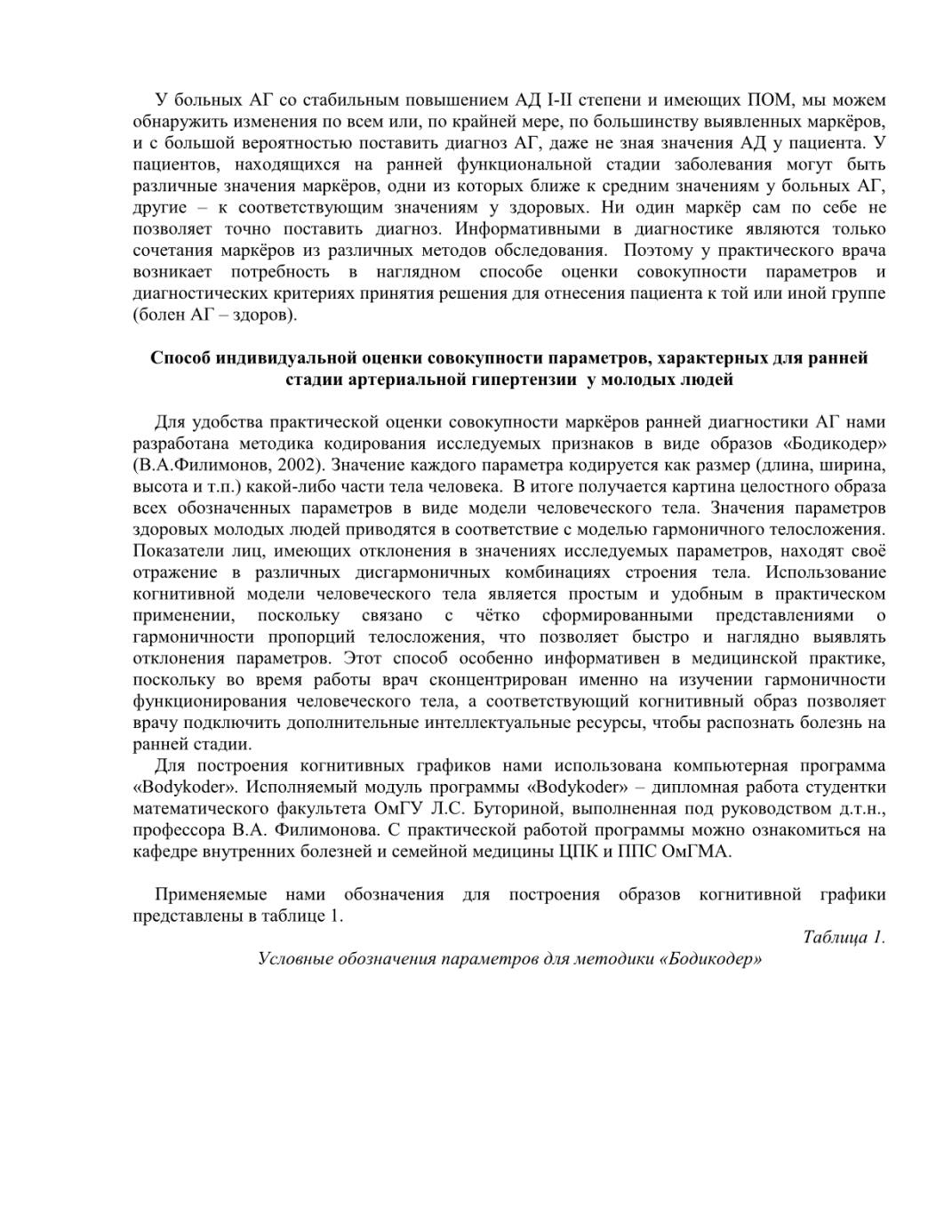 У больных АГ со стабильным повышением АД I-II степени и имеющих ПОМ, мы можем обнаружить изменения по всем или, по крайней мере, по большинству выявленных маркёров, и с большой вероятностью поставить диагноз АГ, даже не зная значения АД у пациента. У пациентов, находящихся на ранней функциональной стадии заболевания могут быть различные значения маркёров, одни из которых ближе к средним значениям у больных АГ, другие – к соответствующим значениям у здоровых. Ни один маркёр сам по себе не позволяет точно поставить диагноз. Информативными в диагностике являются только сочетания маркёров из различных методов обследования. Поэтому у практического врача возникает потребность в наглядном способе оценки совокупности параметров и диагностических критериях принятия решения для отнесения пациента к той или иной группе (болен АГ – здоров).

Способ индивидуальной оценки совокупности параметров, характерных для ранней стадии артериальной гипертензии у молодых людей

Для удобства практической оценки совокупности маркёров ранней диагностики АГ нами разработана методика кодирования исследуемых признаков в виде образов «Бодикодер» (В.А.Филимонов, 2002). Значение каждого параметра кодируется как размер (длина, ширина, высота и т.п.) какой-либо части тела человека. В итоге получается картина целостного образа всех обозначенных параметров в виде модели человеческого тела. Значения параметров здоровых молодых людей приводятся в соответствие с моделью гармоничного телосложения. Показатели лиц, имеющих отклонения в значениях исследуемых параметров, находят своё отражение в различных дисгармоничных комбинациях строения тела. Использование когнитивной модели человеческого тела является простым и удобным в практическом применении, поскольку связано с чётко сформированными представлениями о гармоничности пропорций телосложения, что позволяет быстро и наглядно выявлять отклонения параметров. Этот способ особенно информативен в медицинской практике, поскольку во время работы врач сконцентрирован именно на изучении гармоничности функционирования человеческого тела, а соответствующий когнитивный образ позволяет врачу подключить дополнительные интеллектуальные ресурсы, чтобы распознать болезнь на ранней стадии.
Для построения когнитивных графиков нами использована компьютерная программа «Bodykoder». Исполняемый модуль программы «Bodykoder» – дипломная работа студентки математического факультета ОмГУ Л.С. Буториной, выполненная под руководством д.т.н., профессора В.А. Филимонова. С практической работой программы можно ознакомиться на кафедре внутренних болезней и семейной медицины ЦПК и ППС ОмГМА.

Применяемые нами обозначения для построения образов когнитивной графики представлены в таблице 1.

Таблица 1.
Условные обозначения параметров для методики «Бодикодер»